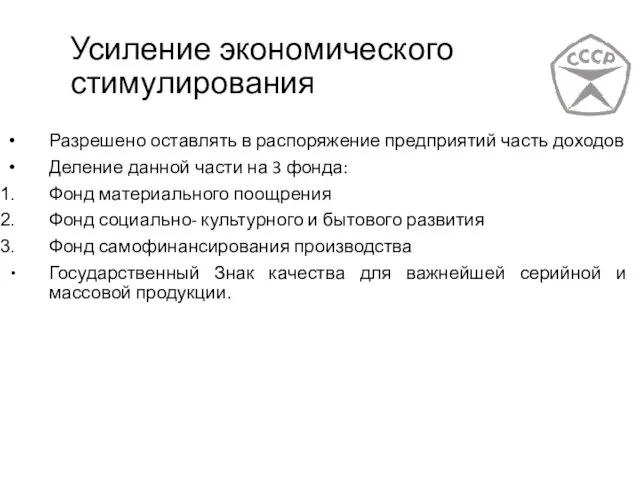 Усиление экономического стимулирования

СССР

• Разрешено оставлять в распоряжение предприятий часть доходов
• Деление данной части на 3 фонда:
1. Фонд материального поощрения
2. Фонд социально- культурного и бытового развития
3. Фонд самофинансирования производства
• Государственный Знак качества для важнейшей серийной и массовой продукции.